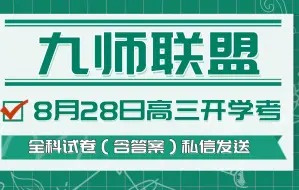 九师联盟

8月28日高三开学考

全科试卷（含答案）私信发送